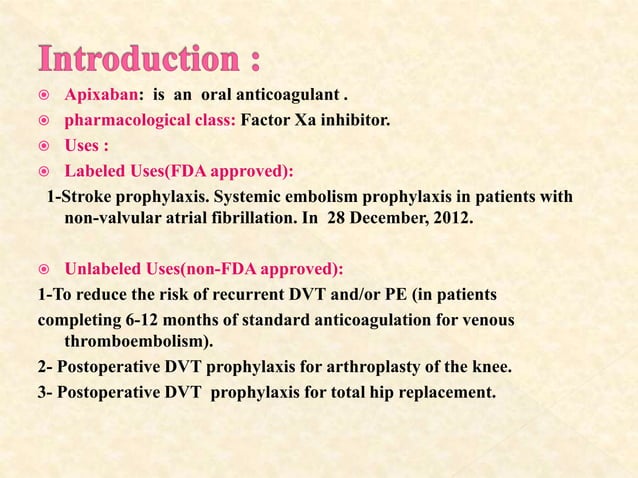 Introduction :

Apixaban: is an oral anticoagulant .

pharmacological class: Factor Xa inhibitor.

Uses :

Labeled Uses(FDA approved):

1-Stroke prophylaxis. Systemic embolism prophylaxis in patients with non-valvular atrial fibrillation. In 28 December, 2012.

Unlabeled Uses(non-FDA approved):

1-To reduce the risk of recurrent DVT and/or PE (in patients completing 6-12 months of standard anticoagulation for venous thromboembolism).

2- Postoperative DVT prophylaxis for arthroplasty of the knee.

3- Postoperative DVT prophylaxis for total hip replacement.